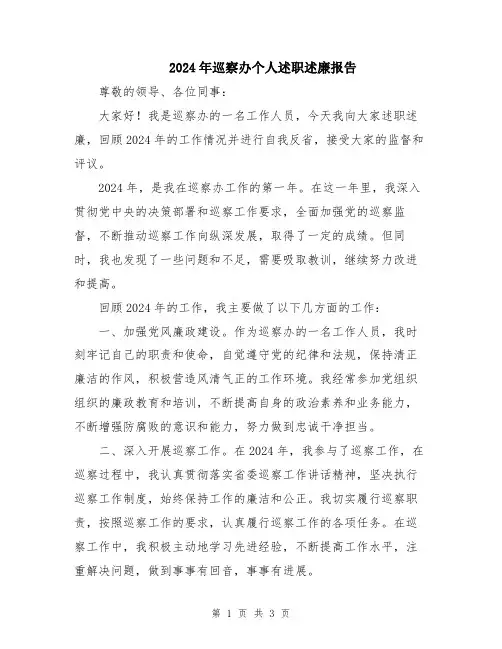 2024年巡察办个人述职述廉报告

尊敬的领导、各位同事：

大家好！我是巡察办的一名工作人员，今天我向大家述职述廉，回顾2024年的工作情况并进行自我反省，接受大家的监督和评议。

2024年，是我在巡察办工作的第一年。在这一年里，我深入贯彻党中央的决策部署和巡察工作要求，全面加强党的巡察监督，不断推动巡察工作向纵深发展，取得了一定的成绩。但同时，我也发现了一些问题和不足，需要吸取教训，继续努力改进和提高。

回顾2024年的工作，我主要做了以下几方面的工作：

一、加强党风廉政建设。作为巡察办的一名工作人员，我时刻牢记自己的职责和使命，自觉遵守党的纪律和法规，保持清正廉洁的作风，积极营造风清气正的工作环境。我经常参加党组织组织的廉政教育和培训，不断提高自身的政治素养和业务能力，不断增强防腐败的意识和能力，努力做到忠诚干净担当。

二、深入开展巡察工作。在2024年，我参与了巡察工作，在巡察过程中，我认真贯彻落实省委巡察工作讲话精神，坚决执行巡察工作制度，始终保持工作的廉洁和公正。我切实履行巡察职责，按照巡察工作的要求，认真履行巡察工作的各项任务。在巡察工作中，我积极主动地学习先进经验，不断提高工作水平，注重解决问题，做到事事有回音，事事有进展。

第 1 页 共 3 页